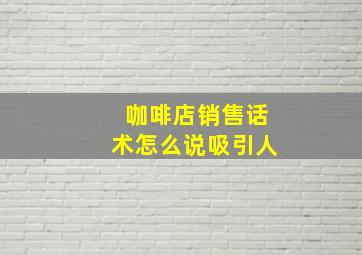 咖啡店销售话术怎么说吸引人